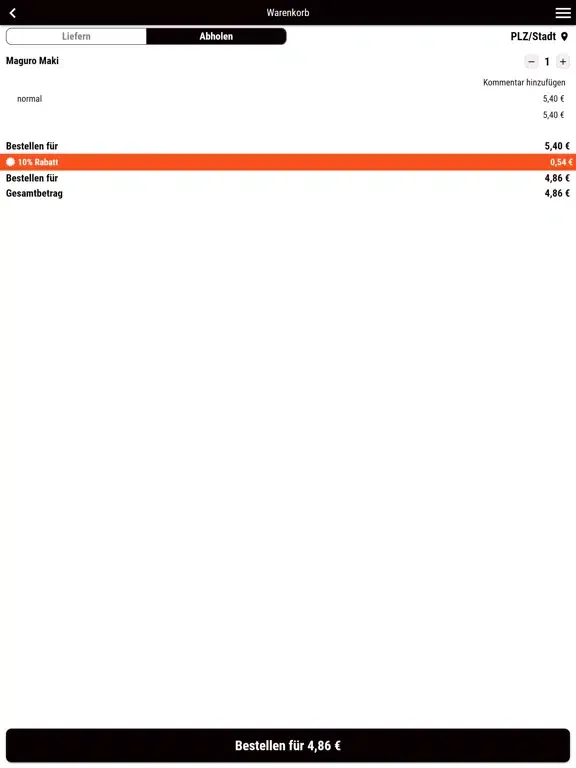 Warenkorb

Liefern Abholen

PLZ/Stadt

Maguro Maki

− 1 +

Kommentar hinzufügen

normal 5,40 €

5,40 €

Bestellen für 5,40 €

10% Rabatt 0,54 €

Bestellen für 4,86 €

Gesamtbetrag 4,86 €

Bestellen für 4,86 €